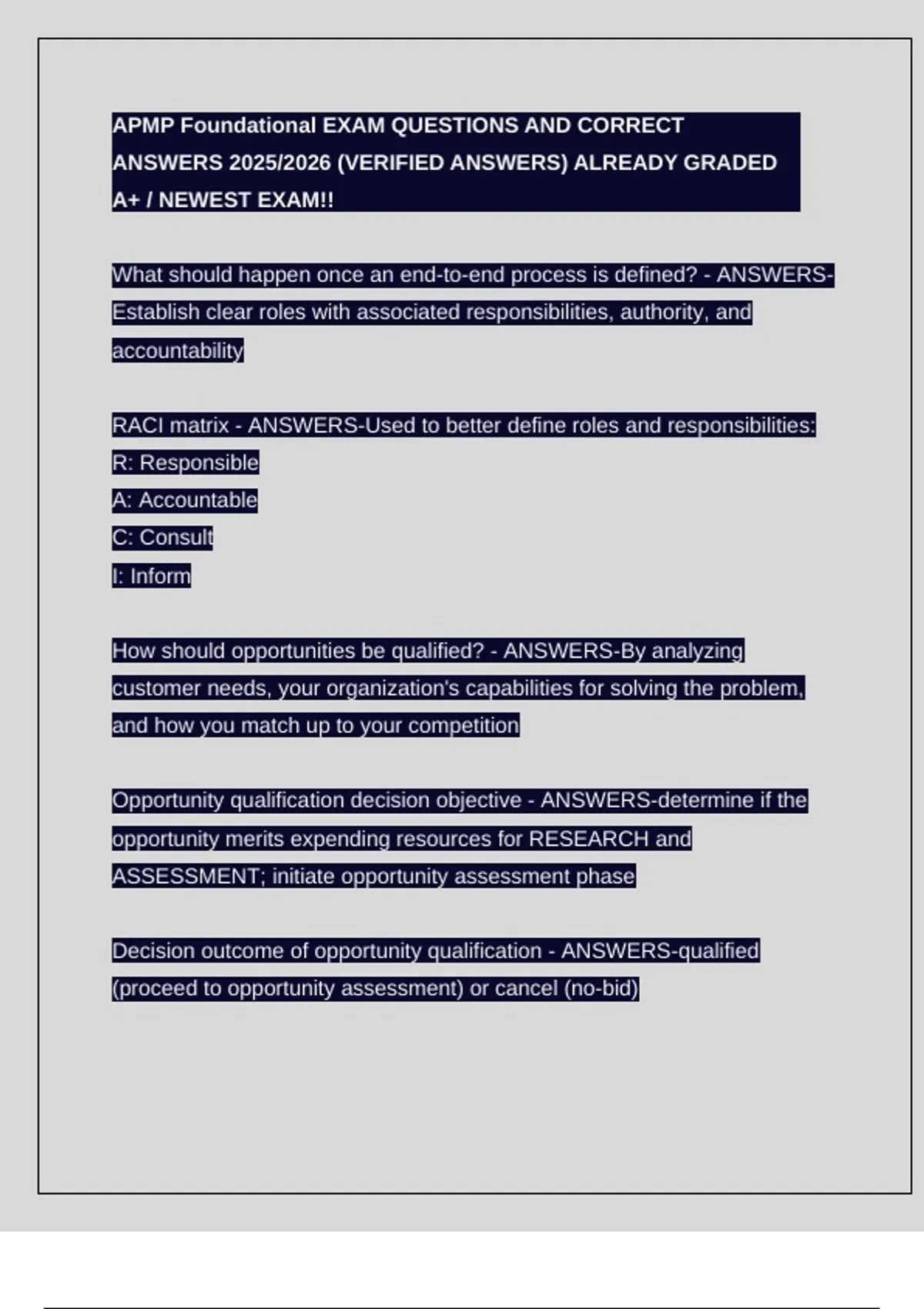 APMP Foundational EXAM QUESTIONS AND CORRECT ANSWERS 2025/2026 (VERIFIED ANSWERS) ALREADY GRADED A+ / NEWEST EXAM!!

What should happen once an end-to-end process is defined? - ANSWERS-Establish clear roles with associated responsibilities, authority, and accountability

RACI matrix - ANSWERS-Used to better define roles and responsibilities:
R: Responsible
A: Accountable
C: Consult
I: Inform

How should opportunities be qualified? - ANSWERS-By analyzing customer needs, your organization's capabilities for solving the problem, and how you match up to your competition

Opportunity qualification decision objective - ANSWERS-determine if the opportunity merits expending resources for RESEARCH and ASSESSMENT; initiate opportunity assessment phase

Decision outcome of opportunity qualification - ANSWERS-qualified (proceed to opportunity assessment) or cancel (no-bid)